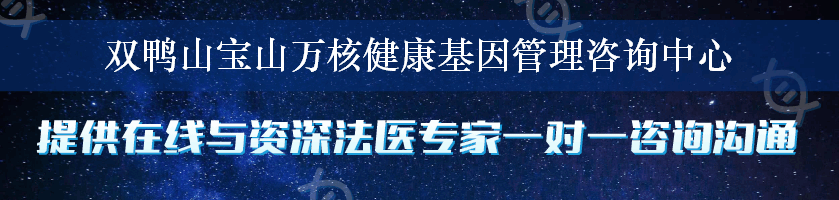 双鸭山宝山万核健康基因管理咨询中心

提供在线与资深法医专家一对一咨询沟通